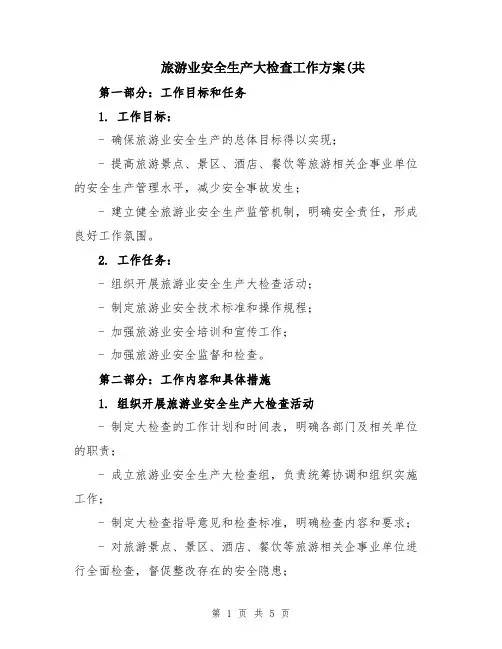 旅游业安全生产大检查工作方案(共

第一部分：工作目标和任务

1. 工作目标：

- 确保旅游业安全生产的总体目标得以实现；

- 提高旅游景点、景区、酒店、餐饮等旅游相关企事业单位的安全生产管理水平，减少安全事故发生；

- 建立健全旅游业安全生产监管机制，明确安全责任，形成良好工作氛围。

2. 工作任务：

- 组织开展旅游业安全生产大检查活动；

- 制定旅游业安全技术标准和操作规程；

- 加强旅游业安全培训和宣传工作；

- 加强旅游业安全监督和检查。

第二部分：工作内容和具体措施

1. 组织开展旅游业安全生产大检查活动

- 制定大检查的工作计划和时间表，明确各部门及相关单位的职责；

- 成立旅游业安全生产大检查组，负责统筹协调和组织实施工作；

- 制定大检查指导意见和检查标准，明确检查内容和要求；

- 对旅游景点、景区、酒店、餐饮等旅游相关企事业单位进行全面检查，督促整改存在的安全隐患；

第 1 页 共 5 页